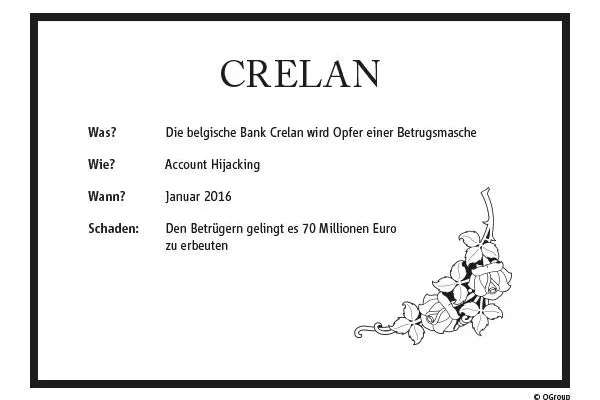 CRELAN

Was? Die belgische Bank Crelan wird Opfer einer Betrugsmasche

Wie? Account Hijacking

Wann? Januar 2016

Schaden: Den Betrügern gelingt es 70 Millionen Euro zu erbeuten

© OGroup